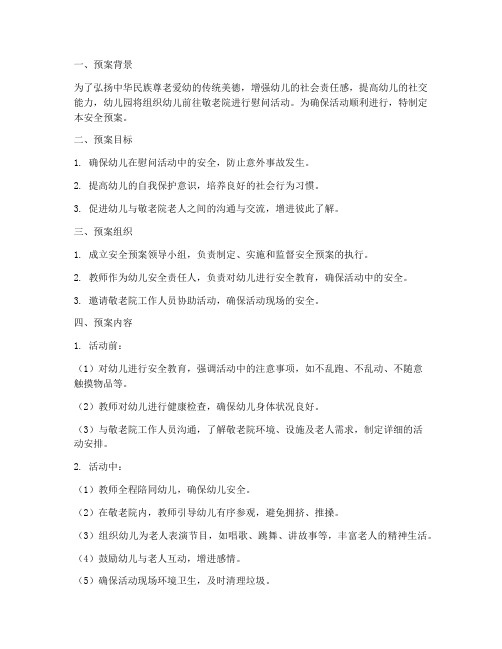 一、预案背景

为了弘扬中华民族尊老爱幼的传统美德，增强幼儿的社会责任感，提高幼儿的社交能力，幼儿园将组织幼儿前往敬老院进行慰问活动。为确保活动顺利进行，特制定本安全预案。

二、预案目标

1. 确保幼儿在慰问活动中的安全，防止意外事故发生。

2. 提高幼儿的自我保护意识，培养良好的社会行为习惯。

3. 促进幼儿与敬老院老人之间的沟通与交流，增进彼此了解。

三、预案组织

1. 成立安全预案领导小组，负责制定、实施和监督安全预案的执行。

2. 教师作为幼儿安全责任人，负责对幼儿进行安全教育，确保活动中的安全。

3. 邀请敬老院工作人员协助活动，确保活动现场的安全。

四、预案内容

1. 活动前：

（1）对幼儿进行安全教育，强调活动中的注意事项，如不乱跑、不乱动、不随意触摸物品等。

（2）教师对幼儿进行健康检查，确保幼儿身体状况良好。

（3）与敬老院工作人员沟通，了解敬老院环境、设施及老人需求，制定详细的活动安排。

2. 活动中：

（1）教师全程陪同幼儿，确保幼儿安全。

（2）在敬老院内，教师引导幼儿有序参观，避免拥挤、推搡。

（3）组织幼儿为老人表演节目，如唱歌、跳舞、讲故事等，丰富老人的精神生活。

（4）鼓励幼儿与老人互动，增进感情。

（5）确保活动现场环境卫生，及时清理垃圾。